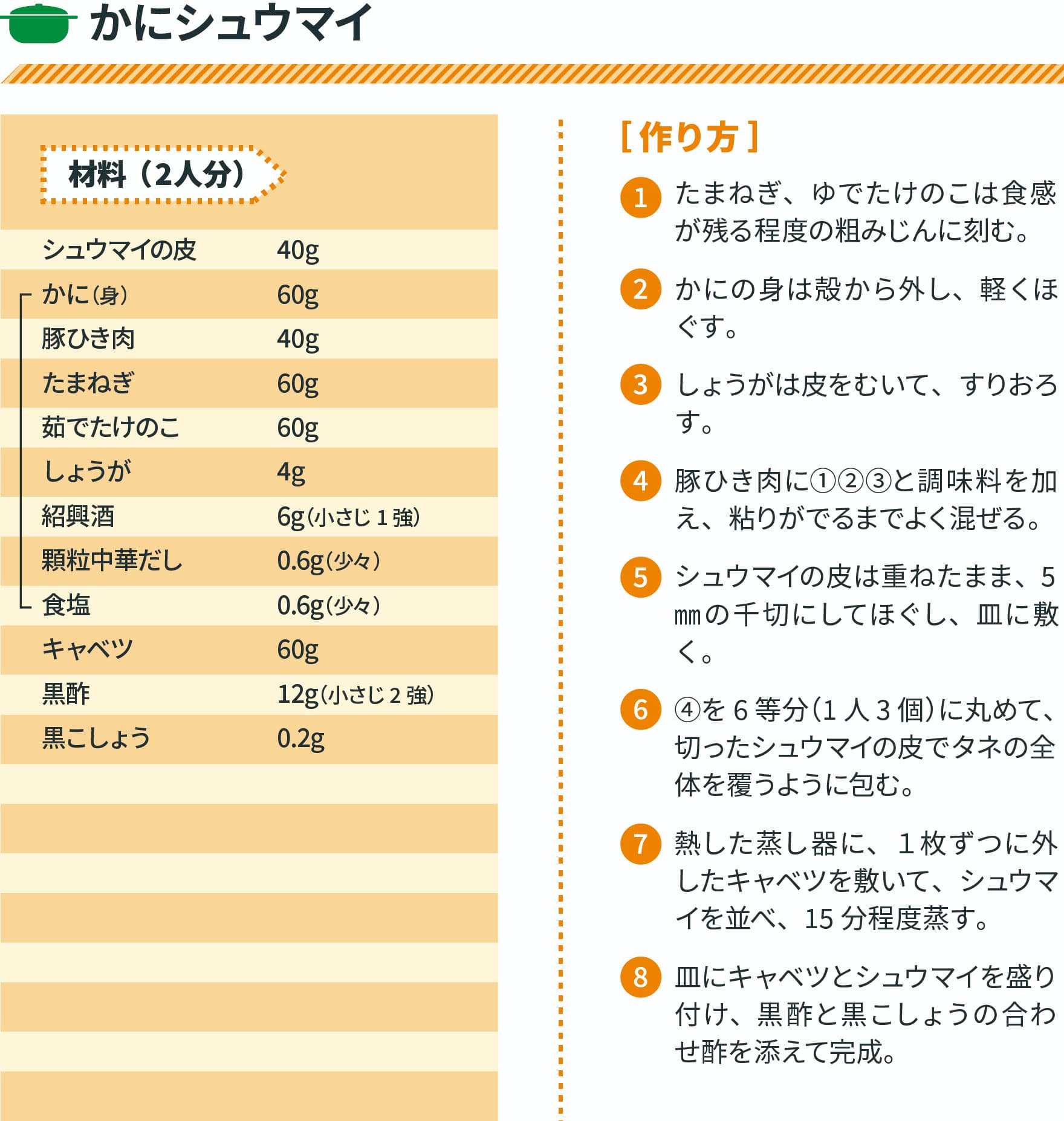 かにシュウマイ

材料（2人分）

| | |
|---|---|
| シュウマイの皮 | 40g |
| かに（身） | 60g |
| 豚ひき肉 | 40g |
| たまねぎ | 60g |
| 茹でたけのこ | 60g |
| しょうが | 4g |
| 紹興酒 | 6g（小さじ1強） |
| 顆粒中華だし | 0.6g（少々） |
| 食塩 | 0.6g（少々） |
| キャベツ | 60g |
| 黒酢 | 12g（小さじ2強） |
| 黒こしょう | 0.2g |

［作り方］

1 たまねぎ、ゆでたけのこは食感が残る程度の粗みじんに刻む。

2 かにの身は殻から外し、軽くほぐす。

3 しょうがは皮をむいて、すりおろす。

4 豚ひき肉に①②③と調味料を加え、粘りがでるまでよく混ぜる。

5 シュウマイの皮は重ねたまま、5㎜の千切にしてほぐし、皿に敷く。

6 ④を6等分（1人3個）に丸めて、切ったシュウマイの皮でタネの全体を覆うように包む。

7 熱した蒸し器に、1枚ずつに外したキャベツを敷いて、シュウマイを並べ、15分程度蒸す。

8 皿にキャベツとシュウマイを盛り付け、黒酢と黒こしょうの合わせ酢を添えて完成。